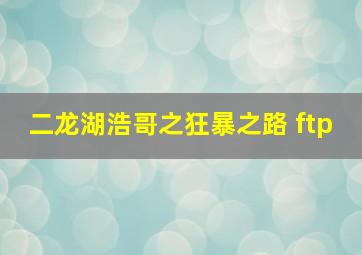 二龙湖浩哥之狂暴之路 ftp